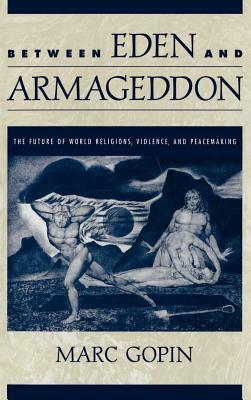 BETWEEN EDEN AND
ARMAGEDDON

THE FUTURE OF WORLD RELIGIONS, VIOLENCE, AND PEACEMAKING

MARC GOPIN